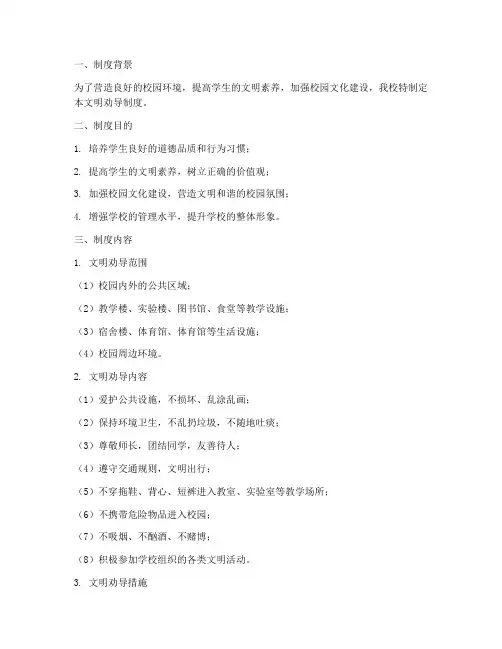 一、制度背景

为了营造良好的校园环境，提高学生的文明素养，加强校园文化建设，我校特制定本文明劝导制度。

二、制度目的

1. 培养学生良好的道德品质和行为习惯；

2. 提高学生的文明素养，树立正确的价值观；

3. 加强校园文化建设，营造文明和谐的校园氛围；

4. 增强学校的管理水平，提升学校的整体形象。

三、制度内容

1. 文明劝导范围

（1）校园内外的公共区域；

（2）教学楼、实验楼、图书馆、食堂等教学设施；

（3）宿舍楼、体育馆、体育馆等生活设施；

（4）校园周边环境。

2. 文明劝导内容

（1）爱护公共设施，不损坏、乱涂乱画；

（2）保持环境卫生，不乱扔垃圾，不随地吐痰；

（3）尊敬师长，团结同学，友善待人；

（4）遵守交通规则，文明出行；

（5）不穿拖鞋、背心、短裤进入教室、实验室等教学场所；

（6）不携带危险物品进入校园；

（7）不吸烟、不酗酒、不赌博；

（8）积极参加学校组织的各类文明活动。

3. 文明劝导措施